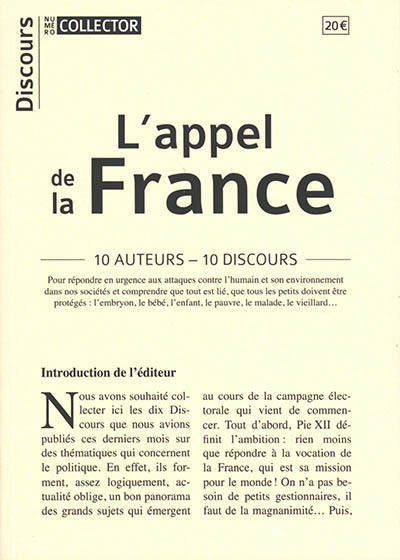 Discours

NUMÉRO COLLECTOR

20€

L'appel de la France

10 AUTEURS – 10 DISCOURS

Pour répondre en urgence aux attaques contre l'humain et son environnement dans nos sociétés et comprendre que tout est lié, que tous les petits doivent être protégés : l'embryon, le bébé, l'enfant, le pauvre, le malade, le vieillard…

Introduction de l'éditeur

Nous avons souhaité collecter ici les dix Discours que nous avions publiés ces derniers mois sur des thématiques qui concernent le politique. En effet, ils forment, assez logiquement, actualité oblige, un bon panorama des grands sujets qui émergent

au cours de la campagne électorale qui vient de commencer. Tout d'abord, Pie XII définit l'ambition : rien moins que répondre à la vocation de la France, qui est sa mission pour le monde ! On n'a pas besoin de petits gestionnaires, il faut de la magnanimité… Puis,